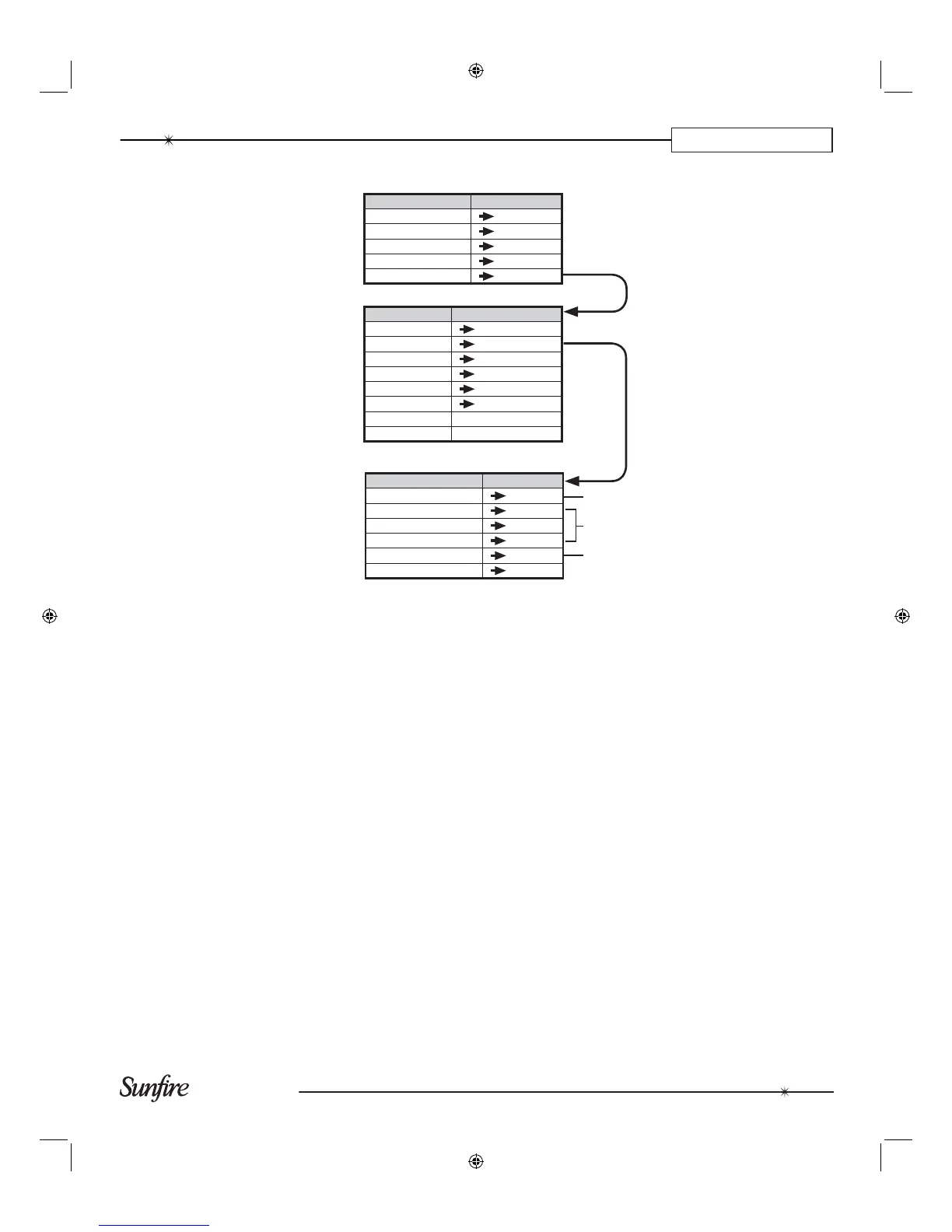 Sunfire